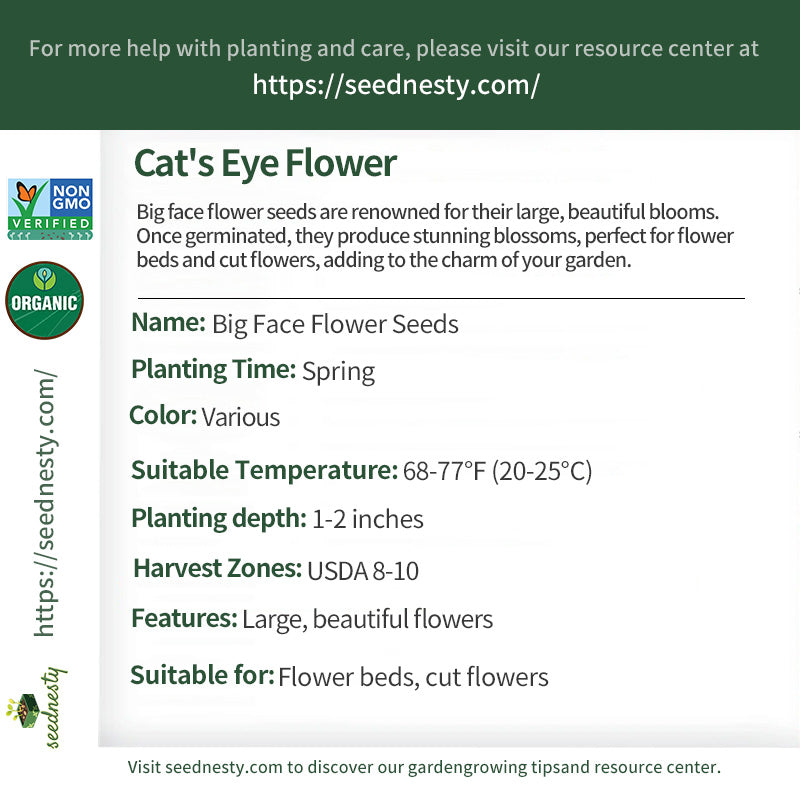 For more help with planting and care, please visit our resource center at
https://seednesty.com/

NON GMO VERIFIED

ORGANIC

https://seednesty.com/

seednesty

Cat's Eye Flower

Big face flower seeds are renowned for their large, beautiful blooms. Once germinated, they produce stunning blossoms, perfect for flower beds and cut flowers, adding to the charm of your garden.

Name: Big Face Flower Seeds

Planting Time: Spring

Color: Various

Suitable Temperature: 68-77°F (20-25°C)

Planting depth: 1-2 inches

Harvest Zones: USDA 8-10

Features: Large, beautiful flowers

Suitable for: Flower beds, cut flowers

Visit seednesty.com to discover our gardengrowing tipsand resource center.